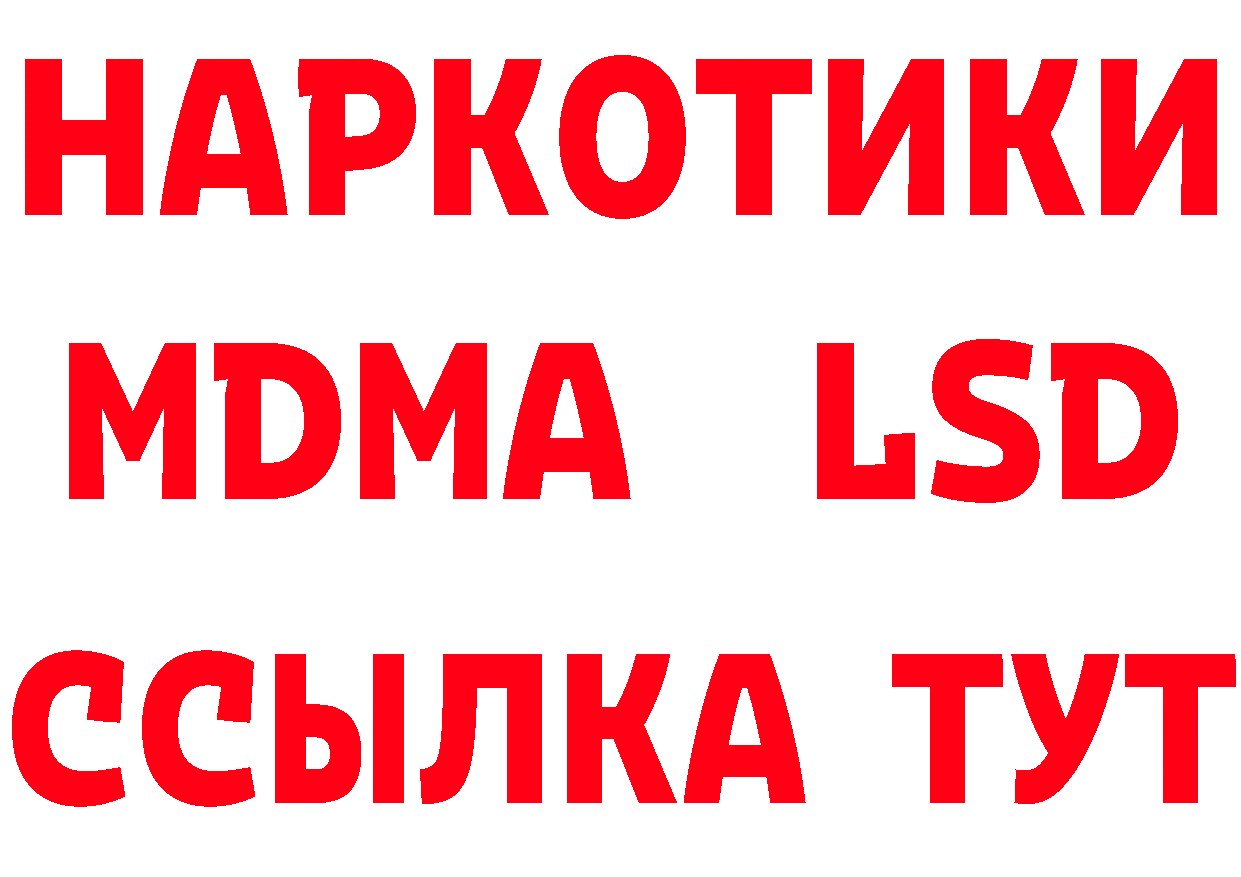 НАРКОТИКИ
MDMA LSD
ССЫЛКА ТУТ